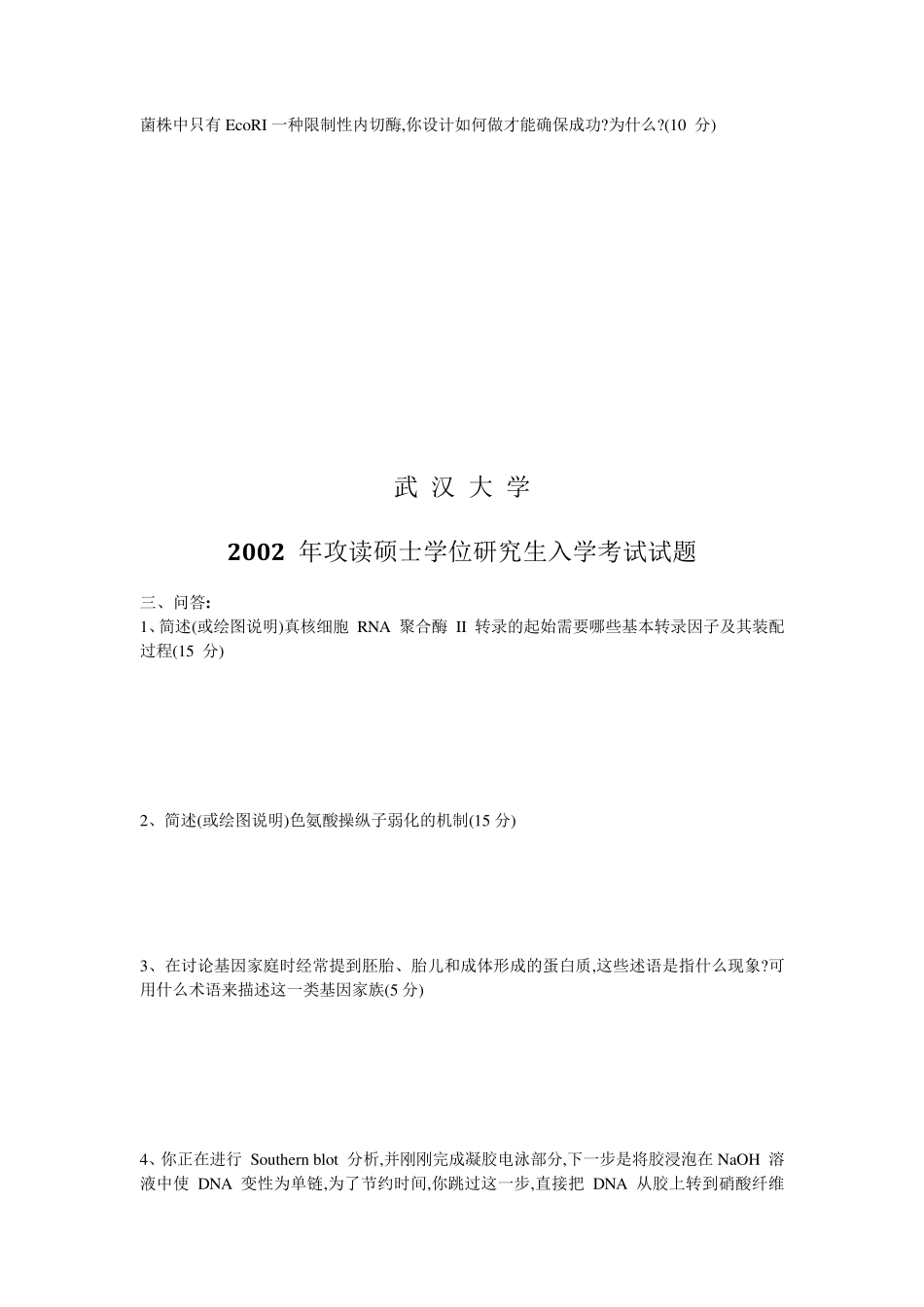 菌株中只有 EcoRI 一种限制性内切酶,你设计如何做才能确保成功?为什么?(10 分)

武 汉 大 学

2002 年攻读硕士学位研究生入学考试试题

三、问答:
1、简述(或绘图说明)真核细胞 RNA 聚合酶 II 转录的起始需要哪些基本转录因子及其装配过程(15 分)

2、简述(或绘图说明)色氨酸操纵子弱化的机制(15 分)

3、在讨论基因家庭时经常提到胚胎、胎儿和成体形成的蛋白质,这些述语是指什么现象?可用什么术语来描述这一类基因家族(5 分)

4、你正在进行 Southern blot 分析,并刚刚完成凝胶电泳部分,下一步是将胶浸泡在 NaOH 溶液中使 DNA 变性为单链,为了节约时间,你跳过这一步,直接把 DNA 从胶上转到硝酸纤维